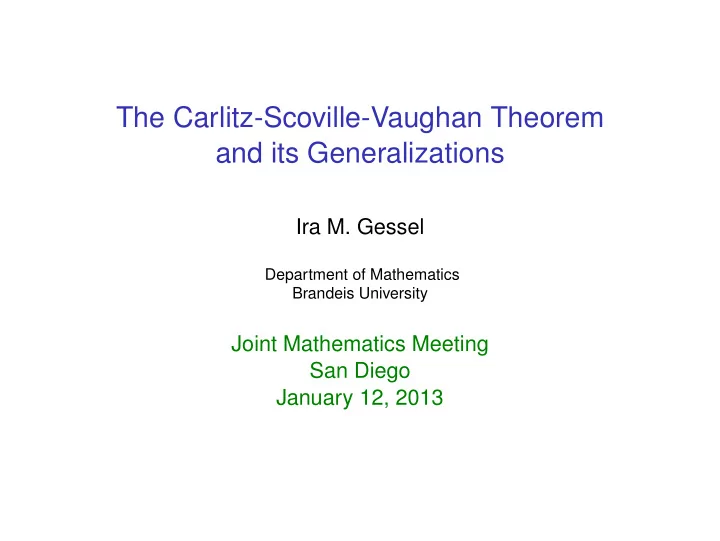 The Carlitz-Scoville-Vaughan Theorem and its Generalizations

Ira M. Gessel

Department of Mathematics
Brandeis University

Joint Mathematics Meeting
San Diego
January 12, 2013